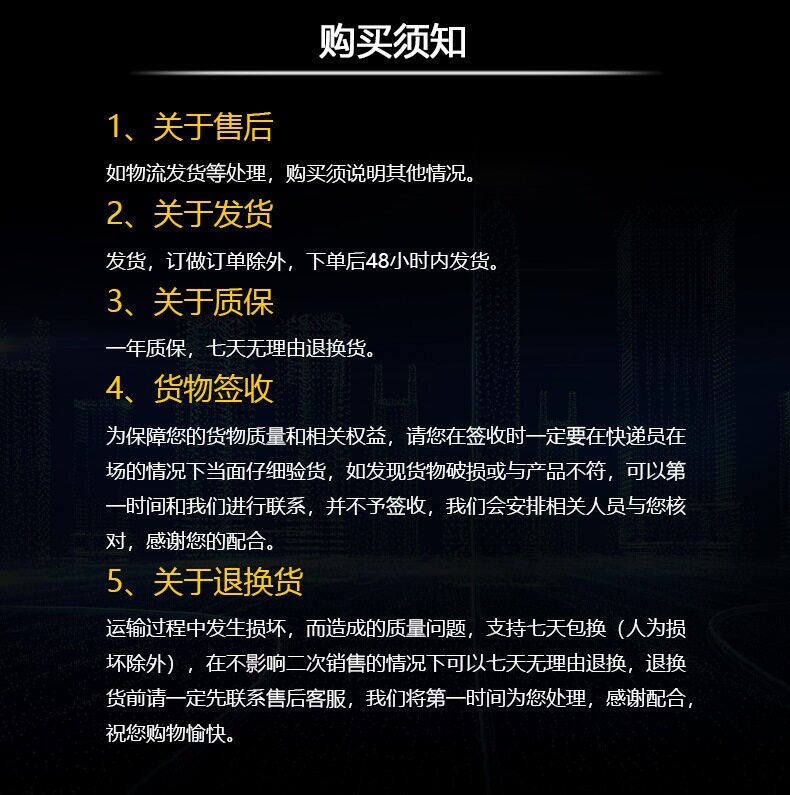 购买须知

1、关于售后

如物流发货等处理，购买须说明其他情况。

2、关于发货

发货，订做订单除外，下单后48小时内发货。

3、关于质保

一年质保，七天无理由退换货。

4、货物签收

为保障您的货物质量和相关权益，请您在签收时一定要在快递员在场的情况下当面仔细验货，如发现货物破损或与产品不符，可以第一时间和我们进行联系，并不予签收，我们会安排相关人员与您核对，感谢您的配合。

5、关于退换货

运输过程中发生损坏，而造成的质量问题，支持七天包换（人为损坏除外），在不影响二次销售的情况下可以七天无理由退换，退换货前请一定先联系售后客服，我们将第一时间为您处理，感谢配合，祝您购物愉快。